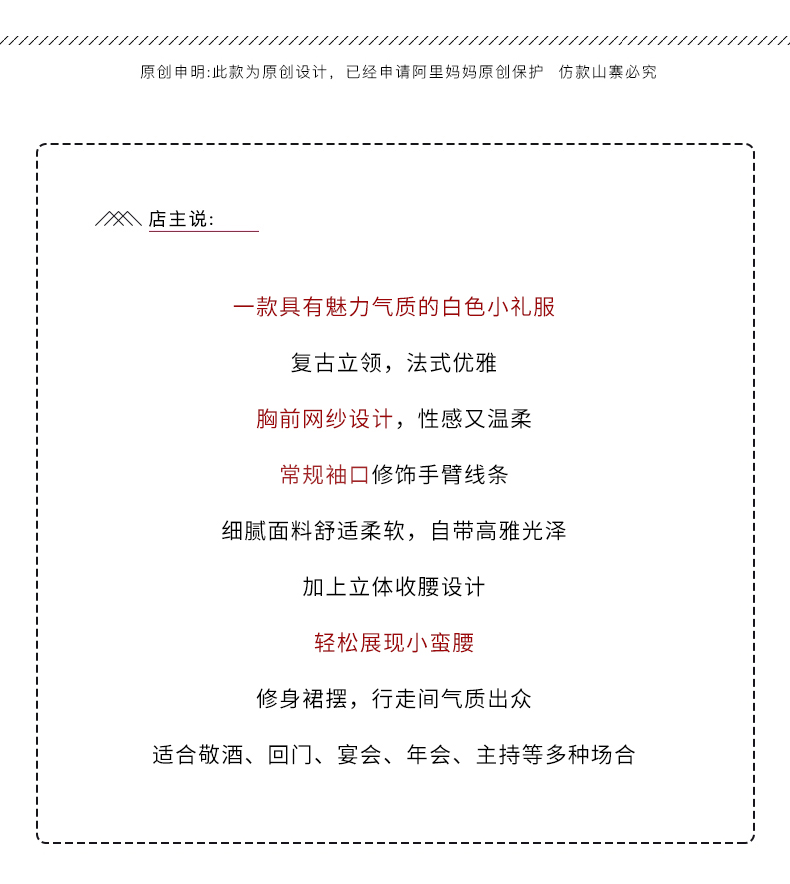 原创申明:此款为原创设计，已经申请阿里妈妈原创保护　仿款山寨必究

店主说:

一款具有魅力气质的白色小礼服

复古立领，法式优雅

胸前网纱设计，性感又温柔

常规袖口修饰手臂线条

细腻面料舒适柔软，自带高雅光泽

加上立体收腰设计

轻松展现小蛮腰

修身裙摆，行走间气质出众

适合敬酒、回门、宴会、年会、主持等多种场合